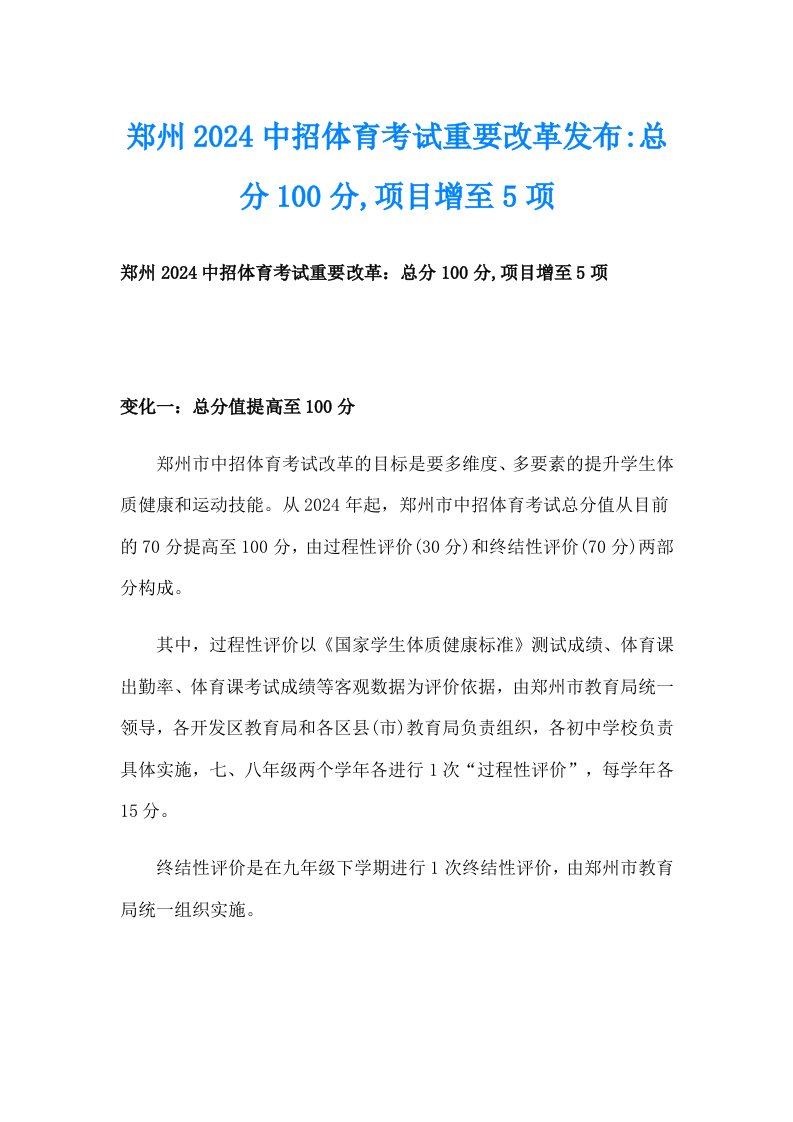 郑州2024中招体育考试重要改革发布:总分100分,项目增至5项

郑州2024中招体育考试重要改革：总分100分,项目增至5项

变化一：总分值提高至100分

郑州市中招体育考试改革的目标是要多维度、多要素的提升学生体质健康和运动技能。从2024年起，郑州市中招体育考试总分值从目前的70分提高至100分，由过程性评价(30分)和终结性评价(70分)两部分构成。

其中，过程性评价以《国家学生体质健康标准》测试成绩、体育课出勤率、体育课考试成绩等客观数据为评价依据，由郑州市教育局统一领导，各开发区教育局和各区县(市)教育局负责组织，各初中学校负责具体实施，七、八年级两个学年各进行1次“过程性评价”，每学年各15分。

终结性评价是在九年级下学期进行1次终结性评价，由郑州市教育局统一组织实施。